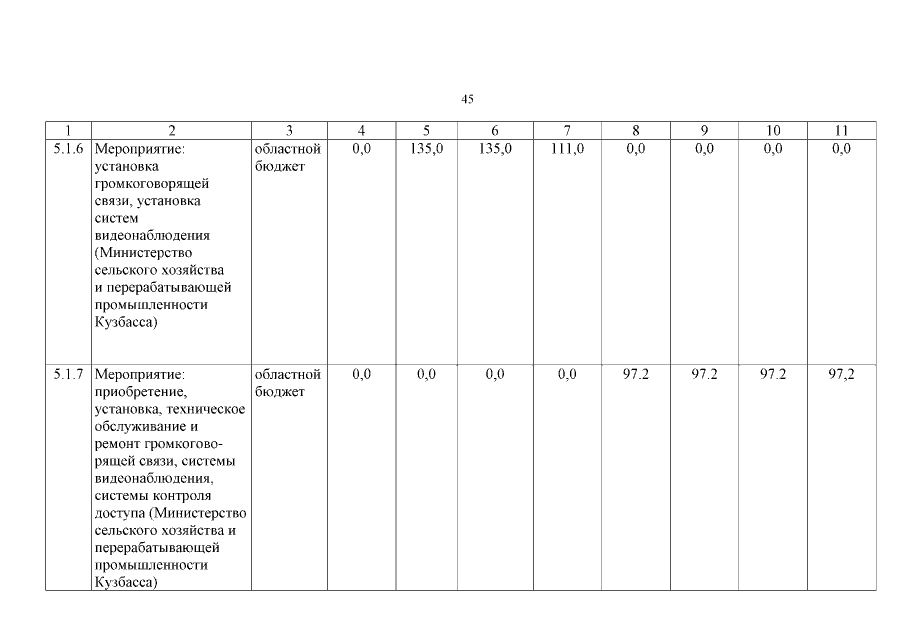 45

| 1 | 2 | 3 | 4 | 5 | 6 | 7 | 8 | 9 | 10 | 11 |
|---|---|---|---|---|---|---|---|---|---|---|
| 5.1.6 | Мероприятие: установка громкоговорящей связи, установка систем видеонаблюдения (Министерство сельского хозяйства и перерабатывающей промышленности Кузбасса) | областной бюджет | 0,0 | 135,0 | 135,0 | 111,0 | 0,0 | 0,0 | 0,0 | 0,0 |
| 5.1.7 | Мероприятие: приобретение, установка, техническое обслуживание и ремонт громкоговорящей связи, системы видеонаблюдения, системы контроля доступа (Министерство сельского хозяйства и перерабатывающей промышленности Кузбасса) | областной бюджет | 0,0 | 0,0 | 0,0 | 0,0 | 97.2 | 97.2 | 97.2 | 97,2 |